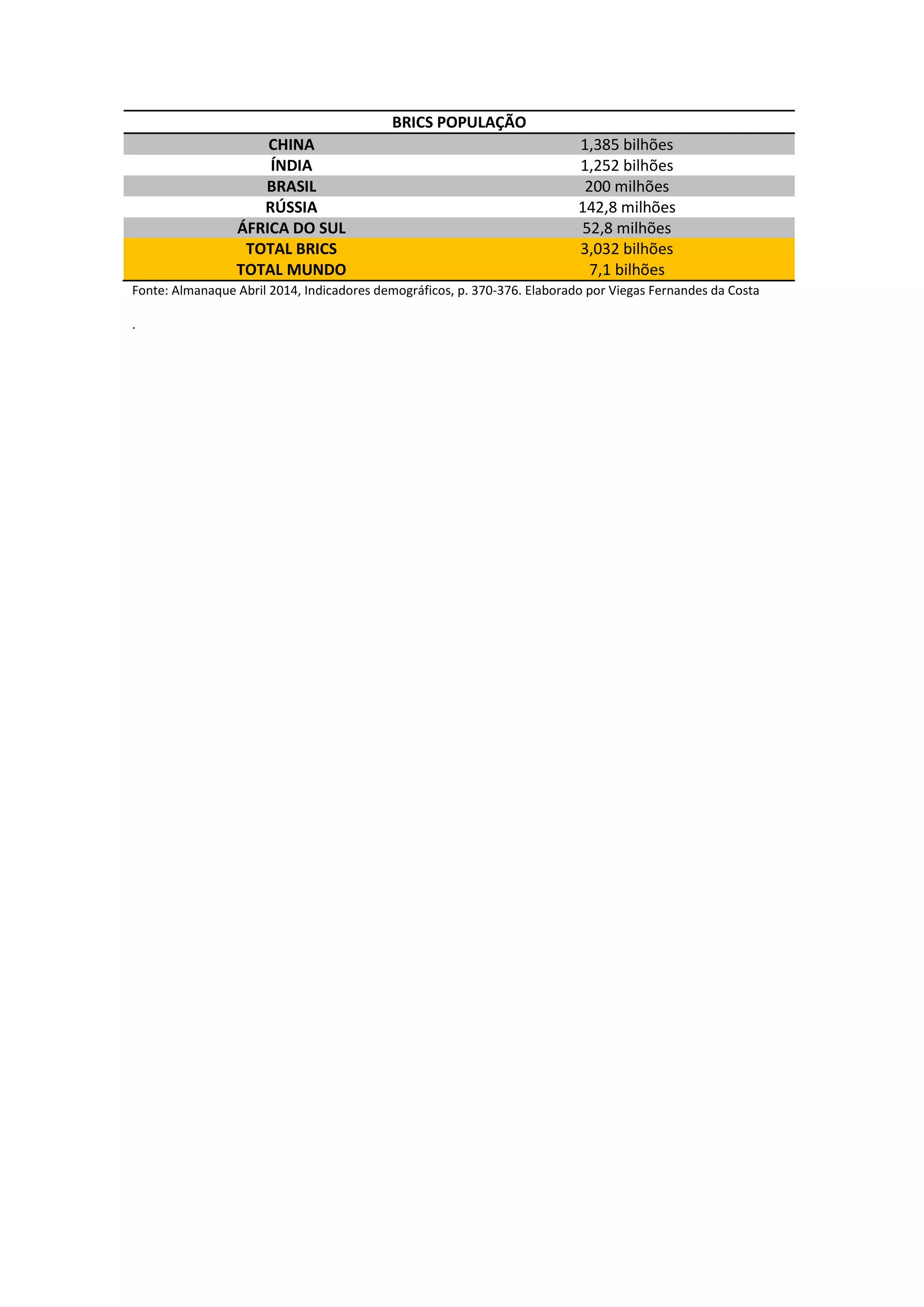 | BRICS POPULAÇÃO | |
|---|---|
| CHINA | 1,385 bilhões |
| ÍNDIA | 1,252 bilhões |
| BRASIL | 200 milhões |
| RÚSSIA | 142,8 milhões |
| ÁFRICA DO SUL | 52,8 milhões |
| TOTAL BRICS | 3,032 bilhões |
| TOTAL MUNDO | 7,1 bilhões |

Fonte: Almanaque Abril 2014, Indicadores demográficos, p. 370-376. Elaborado por Viegas Fernandes da Costa

.